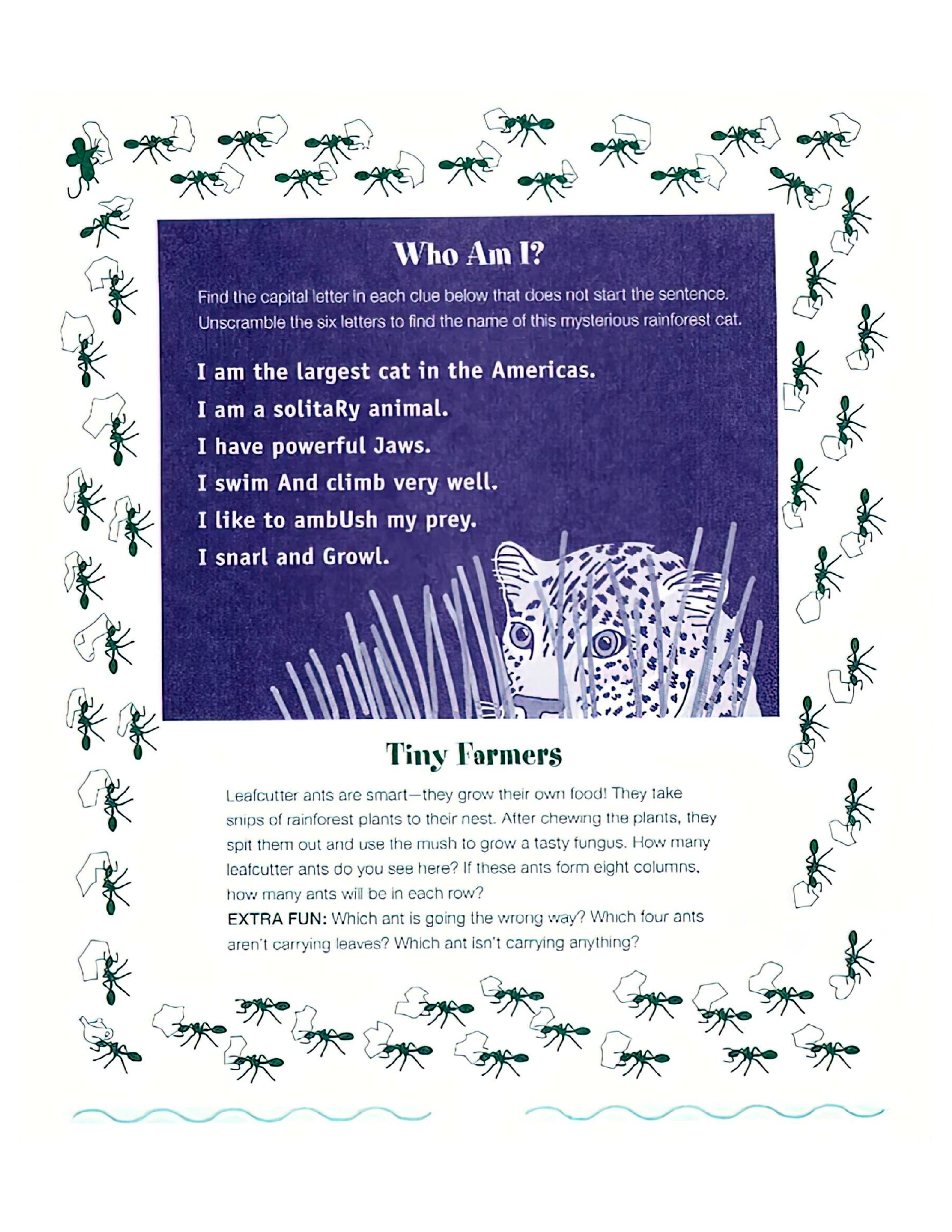 Who Am I?

Find the capital letter in each clue below that does not start the sentence. Unscramble the six letters to find the name of this mysterious rainforest cat.

I am the largest cat in the Americas.
I am a solitaRy animal.
I have powerful Jaws.
I swim And climb very well.
I like to ambUsh my prey.
I snarl and Growl.

Tiny Farmers

Leafcutter ants are smart—they grow their own food! They take snips of rainforest plants to their nest. After chewing the plants, they spit them out and use the mush to grow a tasty fungus. How many leafcutter ants do you see here? If these ants form eight columns, how many ants will be in each row?

EXTRA FUN: Which ant is going the wrong way? Which four ants aren't carrying leaves? Which ant isn't carrying anything?